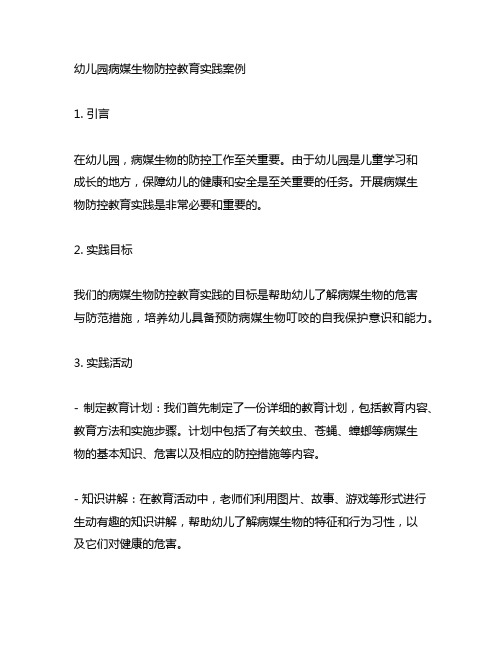 幼儿园病媒生物防控教育实践案例

1. 引言

在幼儿园，病媒生物的防控工作至关重要。由于幼儿园是儿童学习和成长的地方，保障幼儿的健康和安全是至关重要的任务。开展病媒生物防控教育实践是非常必要和重要的。

2. 实践目标

我们的病媒生物防控教育实践的目标是帮助幼儿了解病媒生物的危害与防范措施，培养幼儿具备预防病媒生物叮咬的自我保护意识和能力。

3. 实践活动

- 制定教育计划：我们首先制定了一份详细的教育计划，包括教育内容、教育方法和实施步骤。计划中包括了有关蚊虫、苍蝇、蟑螂等病媒生物的基本知识、危害以及相应的防控措施等内容。

- 知识讲解：在教育活动中，老师们利用图片、故事、游戏等形式进行生动有趣的知识讲解，帮助幼儿了解病媒生物的特征和行为习性，以及它们对健康的危害。